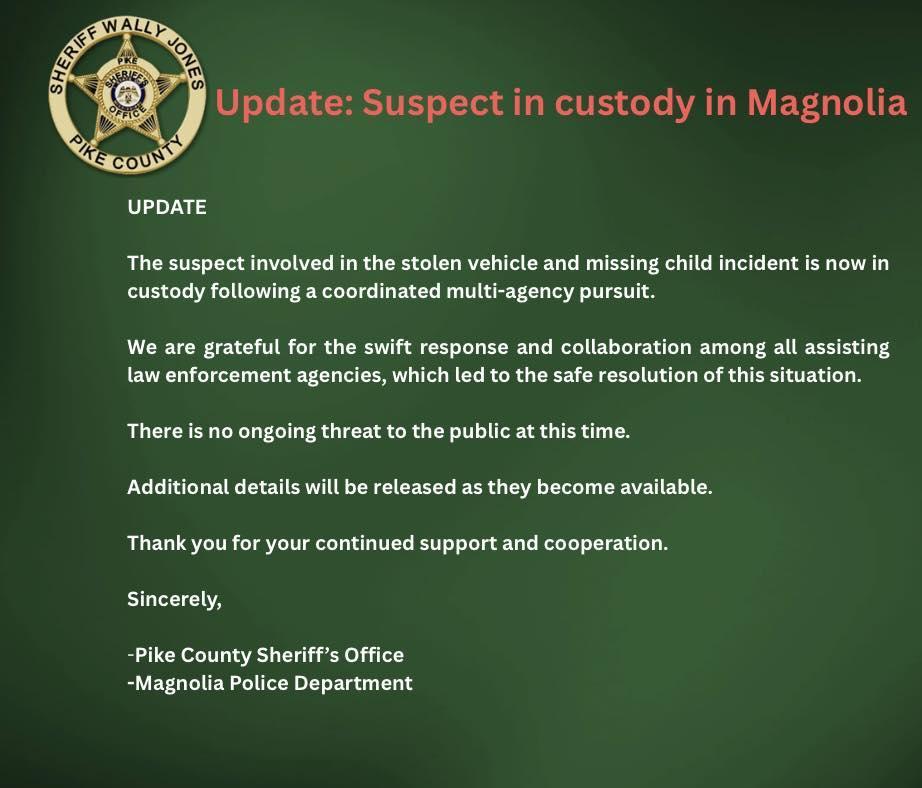 SHERIFF WALLY JONES
PIKE
SHERIFF'S
OFFICE
PIKE COUNTY

Update: Suspect in custody in Magnolia

UPDATE

The suspect involved in the stolen vehicle and missing child incident is now in custody following a coordinated multi-agency pursuit.

We are grateful for the swift response and collaboration among all assisting law enforcement agencies, which led to the safe resolution of this situation.

There is no ongoing threat to the public at this time.

Additional details will be released as they become available.

Thank you for your continued support and cooperation.

Sincerely,

-Pike County Sheriff's Office
-Magnolia Police Department